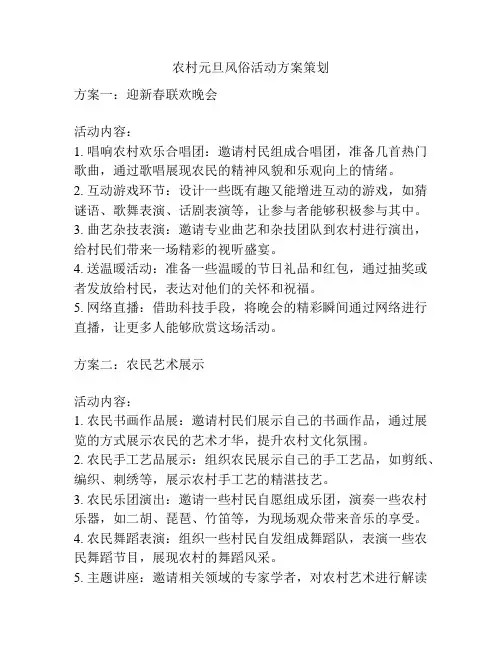 农村元旦风俗活动方案策划

方案一：迎新春联欢晚会

活动内容：
1. 唱响农村欢乐合唱团：邀请村民组成合唱团，准备几首热门歌曲，通过歌唱展现农民的精神风貌和乐观向上的情绪。
2. 互动游戏环节：设计一些既有趣又能增进互动的游戏，如猜谜语、歌舞表演、话剧表演等，让参与者能够积极参与其中。
3. 曲艺杂技表演：邀请专业曲艺和杂技团队到农村进行演出，给村民们带来一场精彩的视听盛宴。
4. 送温暖活动：准备一些温暖的节日礼品和红包，通过抽奖或者发放给村民，表达对他们的关怀和祝福。
5. 网络直播：借助科技手段，将晚会的精彩瞬间通过网络进行直播，让更多人能够欣赏这场活动。

方案二：农民艺术展示

活动内容：
1. 农民书画作品展：邀请村民们展示自己的书画作品，通过展览的方式展示农民的艺术才华，提升农村文化氛围。
2. 农民手工艺品展示：组织农民展示自己的手工艺品，如剪纸、编织、刺绣等，展示农村手工艺的精湛技艺。
3. 农民乐团演出：邀请一些村民自愿组成乐团，演奏一些农村乐器，如二胡、琵琶、竹笛等，为现场观众带来音乐的享受。
4. 农民舞蹈表演：组织一些村民自发组成舞蹈队，表演一些农民舞蹈节目，展现农村的舞蹈风采。
5. 主题讲座：邀请相关领域的专家学者，对农村艺术进行解读